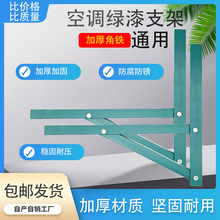 比价格
比质量

空调绿漆支架

加厚角铁 通用

加厚加固

防腐防锈

稳固耐压

包邮发货

自产自销工厂

加厚材质 坚固耐用